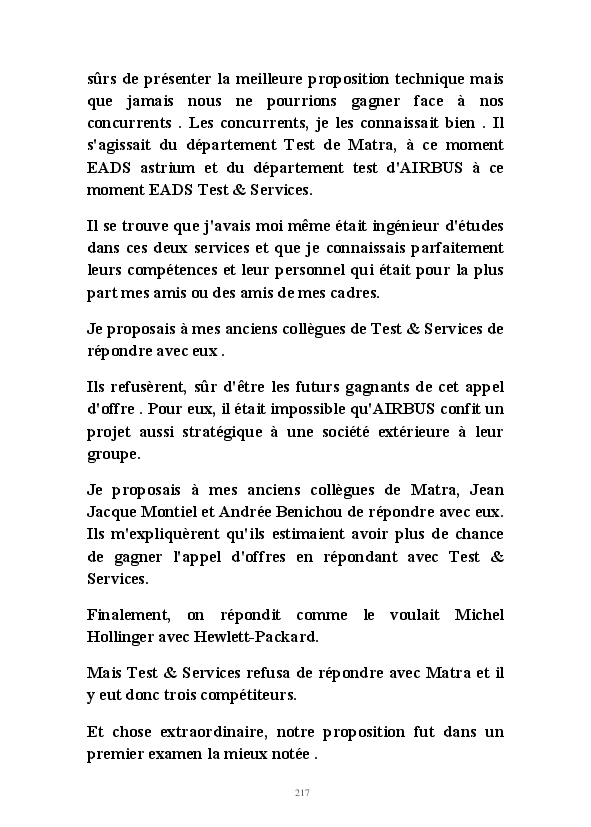 sûrs de présenter la meilleure proposition technique mais que jamais nous ne pourrions gagner face à nos concurrents . Les concurrents, je les connaissait bien . Il s'agissait du département Test de Matra, à ce moment EADS astrium et du département test d'AIRBUS à ce moment EADS Test & Services.

Il se trouve que j'avais moi même était ingénieur d'études dans ces deux services et que je connaissais parfaitement leurs compétences et leur personnel qui était pour la plus part mes amis ou des amis de mes cadres.

Je proposais à mes anciens collègues de Test & Services de répondre avec eux .

Ils refusèrent, sûr d'être les futurs gagnants de cet appel d'offre . Pour eux, il était impossible qu'AIRBUS confit un projet aussi stratégique à une société extérieure à leur groupe.

Je proposais à mes anciens collègues de Matra, Jean Jacque Montiel et Andrée Benichou de répondre avec eux. Ils m'expliquèrent qu'ils estimaient avoir plus de chance de gagner l'appel d'offres en répondant avec Test & Services.

Finalement, on répondit comme le voulait Michel Hollinger avec Hewlett-Packard.

Mais Test & Services refusa de répondre avec Matra et il y eut donc trois compétiteurs.

Et chose extraordinaire, notre proposition fut dans un premier examen la mieux notée .

217